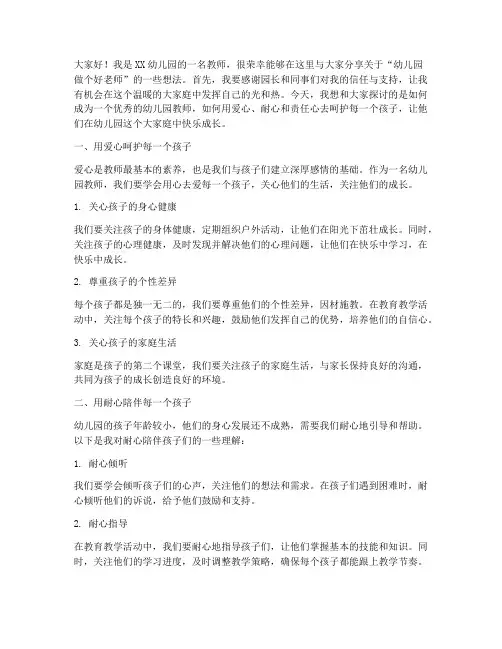 大家好！我是XX幼儿园的一名教师，很荣幸能够在这里与大家分享关于“幼儿园做个好老师”的一些想法。首先，我要感谢园长和同事们对我的信任与支持，让我有机会在这个温暖的大家庭中发挥自己的光和热。今天，我想和大家探讨的是如何成为一个优秀的幼儿园教师，如何用爱心、耐心和责任心去呵护每一个孩子，让他们在幼儿园这个大家庭中快乐成长。

一、用爱心呵护每一个孩子

爱心是教师最基本的素养，也是我们与孩子们建立深厚感情的基础。作为一名幼儿园教师，我们要学会用心去爱每一个孩子，关心他们的生活，关注他们的成长。

1. 关心孩子的身心健康

我们要关注孩子的身体健康，定期组织户外活动，让他们在阳光下茁壮成长。同时，关注孩子的心理健康，及时发现并解决他们的心理问题，让他们在快乐中学习，在快乐中成长。

2. 尊重孩子的个性差异

每个孩子都是独一无二的，我们要尊重他们的个性差异，因材施教。在教育教学活动中，关注每个孩子的特长和兴趣，鼓励他们发挥自己的优势，培养他们的自信心。

3. 关心孩子的家庭生活

家庭是孩子的第二个课堂，我们要关注孩子的家庭生活，与家长保持良好的沟通，共同为孩子的成长创造良好的环境。

二、用耐心陪伴每一个孩子

幼儿园的孩子年龄较小，他们的身心发展还不成熟，需要我们耐心地引导和帮助。以下是我对耐心陪伴孩子们的一些理解：

1. 耐心倾听

我们要学会倾听孩子们的心声，关注他们的想法和需求。在孩子们遇到困难时，耐心倾听他们的诉说，给予他们鼓励和支持。

2. 耐心指导

在教育教学活动中，我们要耐心地指导孩子们，让他们掌握基本的技能和知识。同时，关注他们的学习进度，及时调整教学策略，确保每个孩子都能跟上教学节奏。